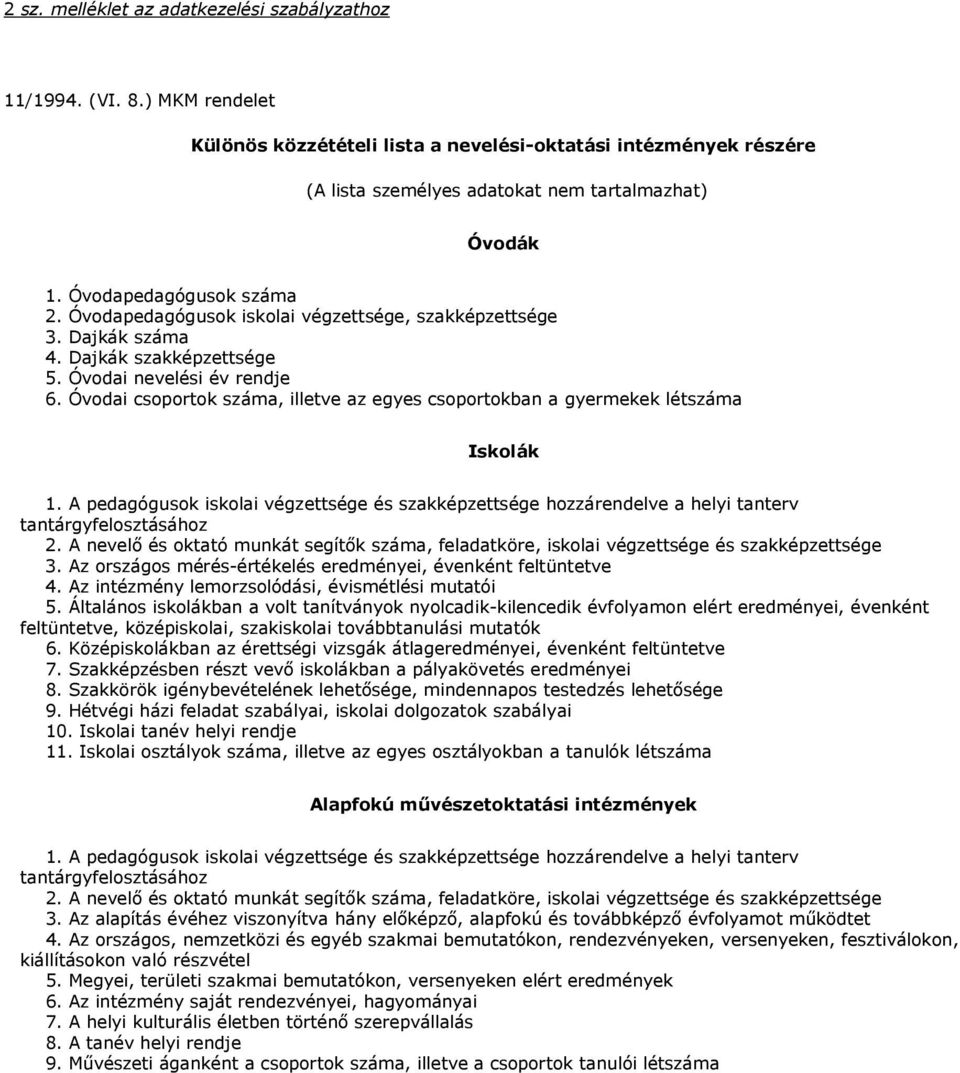 2 sz. melléklet az adatkezelési szabályzathoz

11/1994. (VI. 8.) MKM rendelet

Különös közzétételi lista a nevelési-oktatási intézmények részére

(A lista személyes adatokat nem tartalmazhat)

Óvodák

1. Óvodapedagógusok száma
2. Óvodapedagógusok iskolai végzettsége, szakképzettsége
3. Dajkák száma
4. Dajkák szakképzettsége
5. Óvodai nevelési év rendje
6. Óvodai csoportok száma, illetve az egyes csoportokban a gyermekek létszáma

Iskolák

1. A pedagógusok iskolai végzettsége és szakképzettsége hozzárendelve a helyi tanterv tantárgyfelosztásához
2. A nevelő és oktató munkát segítők száma, feladatköre, iskolai végzettsége és szakképzettsége
3. Az országos mérés-értékelés eredményei, évenként feltüntetve
4. Az intézmény lemorzsolódási, évismétlési mutatói
5. Általános iskolákban a volt tanítványok nyolcadik-kilencedik évfolyamon elért eredményei, évenként feltüntetve, középiskolai, szakiskolai továbbtanulási mutatók
6. Középiskolákban az érettségi vizsgák átlageredményei, évenként feltüntetve
7. Szakképzésben részt vevő iskolákban a pályakövetés eredményei
8. Szakkörök igénybevételének lehetősége, mindennapos testedzés lehetősége
9. Hétvégi házi feladat szabályai, iskolai dolgozatok szabályai
10. Iskolai tanév helyi rendje
11. Iskolai osztályok száma, illetve az egyes osztályokban a tanulók létszáma

Alapfokú művészetoktatási intézmények

1. A pedagógusok iskolai végzettsége és szakképzettsége hozzárendelve a helyi tanterv tantárgyfelosztásához
2. A nevelő és oktató munkát segítők száma, feladatköre, iskolai végzettsége és szakképzettsége
3. Az alapítás évéhez viszonyítva hány előképző, alapfokú és továbbképző évfolyamot működtet
4. Az országos, nemzetközi és egyéb szakmai bemutatókon, rendezvényeken, versenyeken, fesztiválokon, kiállításokon való részvétel
5. Megyei, területi szakmai bemutatókon, versenyeken elért eredmények
6. Az intézmény saját rendezvényei, hagyományai
7. A helyi kulturális életben történő szerepvállalás
8. A tanév helyi rendje
9. Művészeti áganként a csoportok száma, illetve a csoportok tanulói létszáma